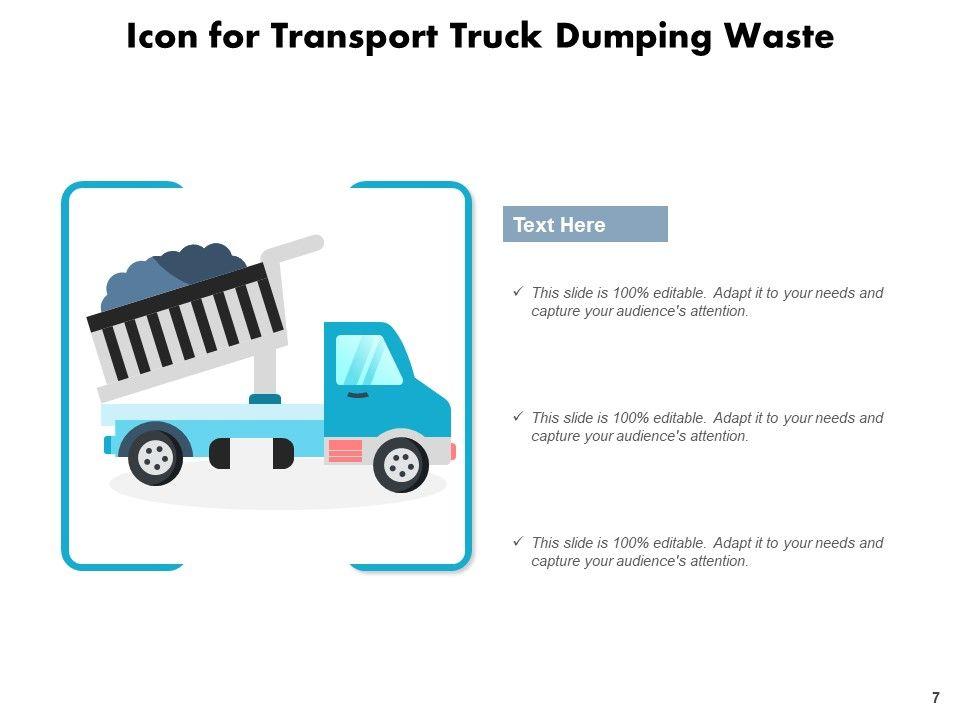 Icon for Transport Truck Dumping Waste

Text Here

✓ This slide is 100% editable. Adapt it to your needs and capture your audience's attention.

✓ This slide is 100% editable. Adapt it to your needs and capture your audience's attention.

✓ This slide is 100% editable. Adapt it to your needs and capture your audience's attention.

7